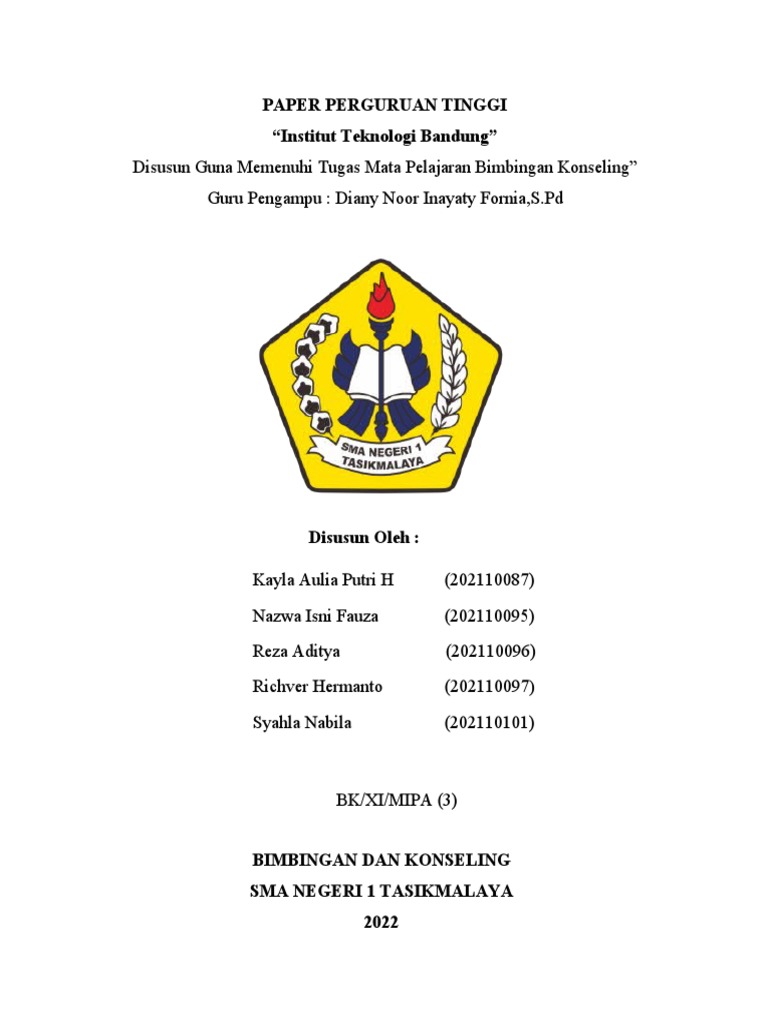 PAPER PERGURUAN TINGGI
“Institut Teknologi Bandung”
Disusun Guna Memenuhi Tugas Mata Pelajaran Bimbingan Konseling”
Guru Pengampu : Diany Noor Inayaty Fornia,S.Pd

SMA NEGERI 1 TASIKMALAYA

Disusun Oleh :

Kayla Aulia Putri H (202110087)
Nazwa Isni Fauza (202110095)
Reza Aditya (202110096)
Richver Hermanto (202110097)
Syahla Nabila (202110101)

BK/XI/MIPA (3)

BIMBINGAN DAN KONSELING
SMA NEGERI 1 TASIKMALAYA
2022